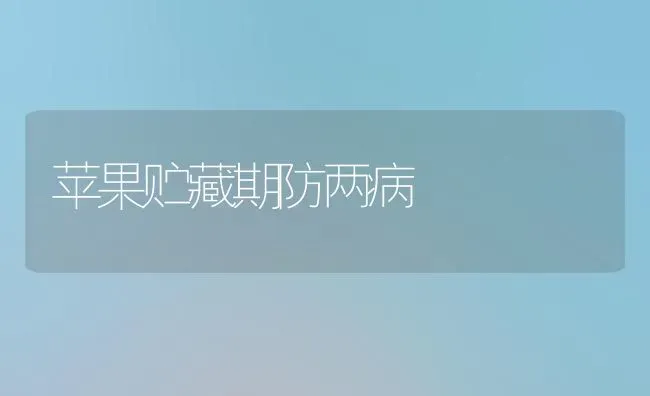 苹果贮藏期防两病